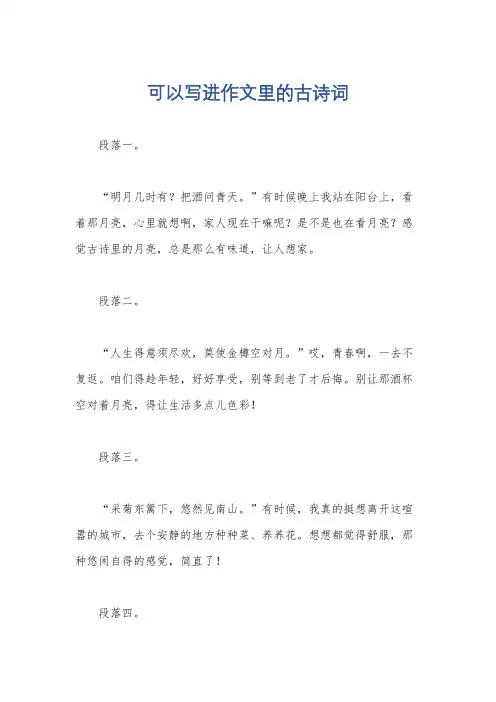 可以写进作文里的古诗词

段落一。

“明月几时有？把酒问青天。”有时候晚上我站在阳台上，看着那月亮，心里就想啊，家人现在干嘛呢？是不是也在看月亮？感觉古诗里的月亮，总是那么有味道，让人想家。

段落二。

“人生得意须尽欢，莫使金樽空对月。”哎，青春啊，一去不复返。咱们得趁年轻，好好享受，别等到老了才后悔。别让那酒杯空对着月亮，得让生活多点儿色彩！

段落三。

“采菊东篱下，悠然见南山。”有时候，我真的挺想离开这喧嚣的城市，去个安静的地方种种菜、养养花。想想都觉得舒服，那种悠闲自得的感觉，简直了！

段落四。